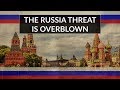 THE RUSSIA THREAT IS OVERBLOWN